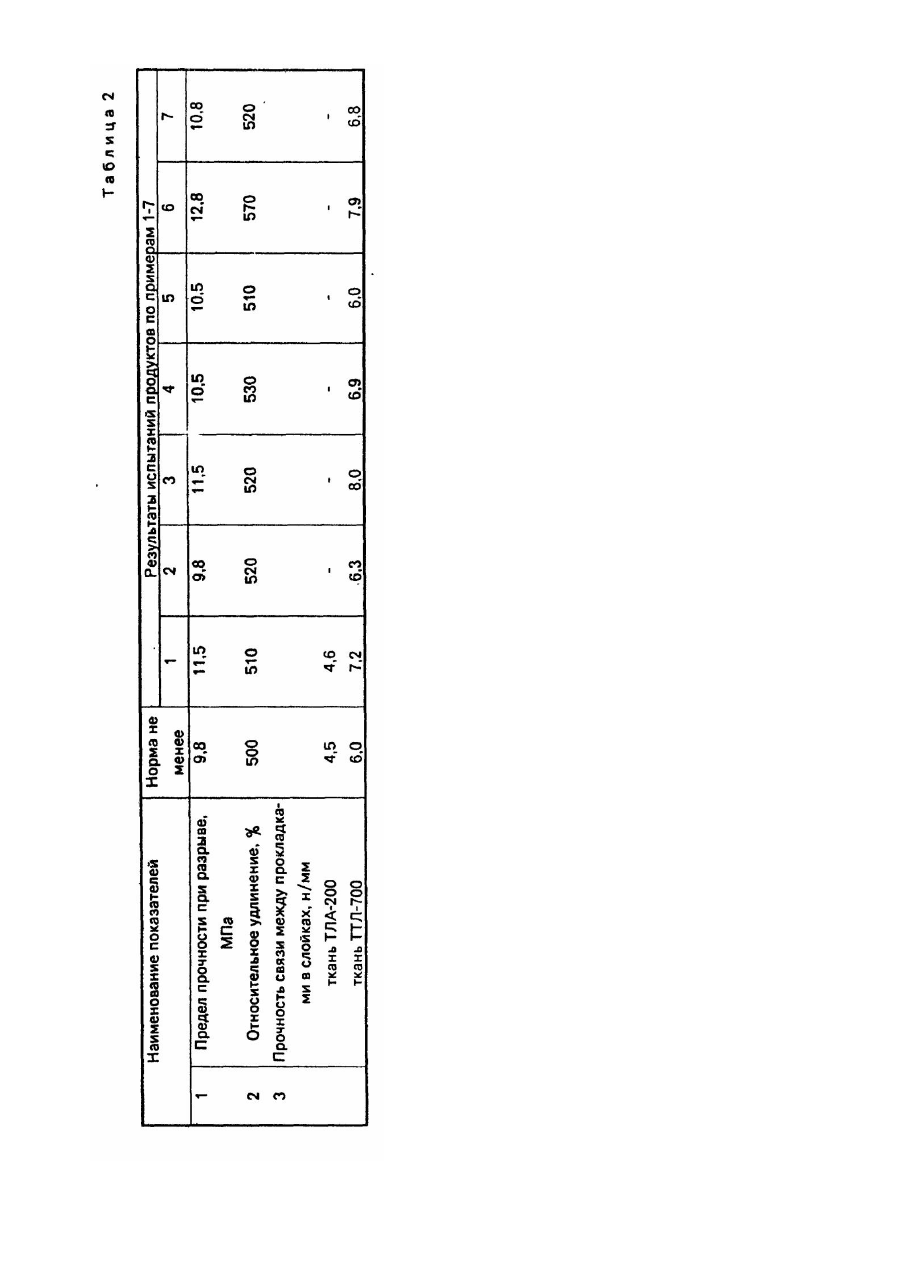 Таблица 2

| | Наименование показателей | Норма не менее | Результаты испытаний продуктов по примерам 1-7 | | | | | | |
|---|---|---|---|---|---|---|---|---|---|
| | | | 1 | 2 | 3 | 4 | 5 | 6 | 7 |
| 1 | Предел прочности при разрыве, МПа | 9,8 | 11,5 | 9,8 | 11,5 | 10,5 | 10,5 | 12,8 | 10,8 |
| 2 | Относительное удлинение, % | 500 | 510 | 520 | 520 | 530 | 510 | 570 | 520 |
| 3 | Прочность связи между прокладками в слойках, н/мм | | | | | | | | |
| | ткань ТЛА-200 | 4,5 | 4,6 | - | - | - | - | - | - |
| | ткань ТТЛ-700 | 6,0 | 7,2 | 6,3 | 8,0 | 6,9 | 6,0 | 7,9 | 6,8 |